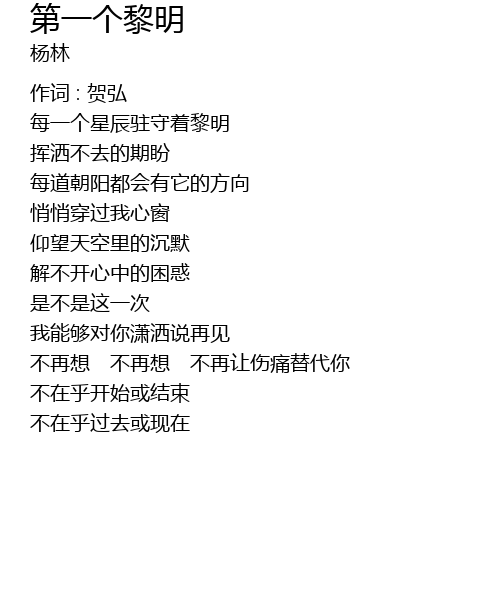 第一个黎明
杨林

作词 : 贺弘
每一个星辰驻守着黎明
挥洒不去的期盼
每道朝阳都会有它的方向
悄悄穿过我心窗
仰望天空里的沉默
解不开心中的困惑
是不是这一次
我能够对你潇洒说再见
不再想 不再想 不再让伤痛替代你
不在乎开始或结束
不在乎过去或现在